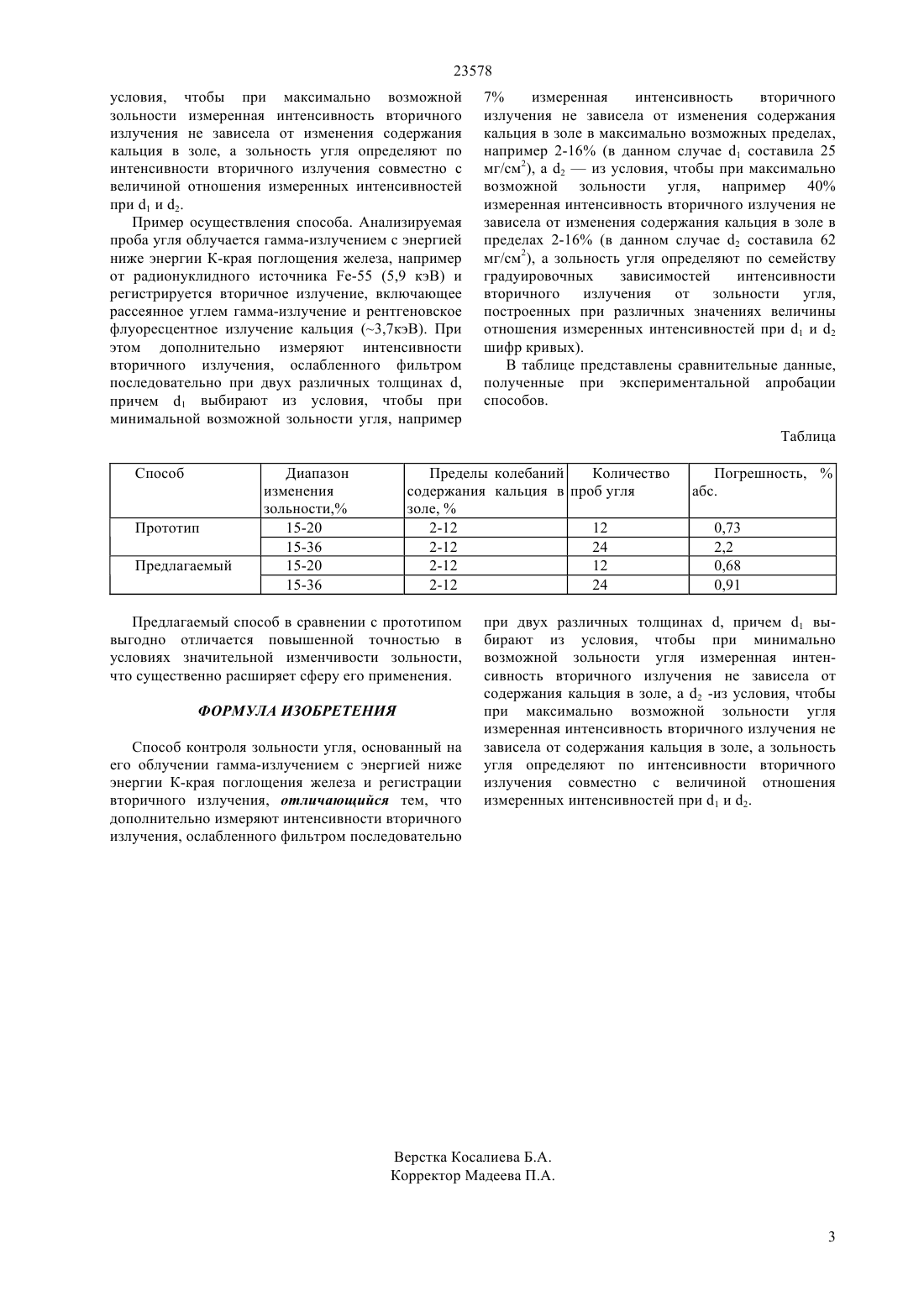 23578

условия, чтобы при максимально возможной зольности измеренная интенсивность вторичного излучения не зависела от изменения содержания кальция в золе, а зольность угля определяют по интенсивности вторичного излучения совместно с величиной отношения измеренных интенсивностей при $d_1$ и $d_2$.

Пример осуществления способа. Анализируемая проба угля облучается гамма-излучением с энергией ниже энергии К-края поглощения железа, например от радионуклидного источника Fe-55 (5,9 кэВ) и регистрируется вторичное излучение, включающее рассеянное углем гамма-излучение и рентгеновское флуоресцентное излучение кальция (~3,7кэВ). При этом дополнительно измеряют интенсивности вторичного излучения, ослабленного фильтром последовательно при двух различных толщинах d, причем $d_1$ выбирают из условия, чтобы при минимальной возможной зольности угля, например 7% измеренная интенсивность вторичного излучения не зависела от изменения содержания кальция в золе в максимально возможных пределах, например 2-16% (в данном случае $d_1$ составила 25 мг/см$^2$), а $d_2$ — из условия, чтобы при максимально возможной зольности угля, например 40% измеренная интенсивность вторичного излучения не зависела от изменения содержания кальция в золе в пределах 2-16% (в данном случае $d_2$ составила 62 мг/см$^2$), а зольность угля определяют по семейству градуировочных зависимостей интенсивности вторичного излучения от зольности угля, построенных при различных значениях величины отношения измеренных интенсивностей при $d_1$ и $d_2$ шифр кривых).

В таблице представлены сравнительные данные, полученные при экспериментальной апробации способов.

Таблица

| Способ | Диапазон изменения зольности,% | Пределы колебаний содержания кальция в золе, % | Количество проб угля | Погрешность, % абс. |
|---|---|---|---|---|
| Прототип | 15-20 | 2-12 | 12 | 0,73 |
| | 15-36 | 2-12 | 24 | 2,2 |
| Предлагаемый | 15-20 | 2-12 | 12 | 0,68 |
| | 15-36 | 2-12 | 24 | 0,91 |

Предлагаемый способ в сравнении с прототипом выгодно отличается повышенной точностью в условиях значительной изменчивости зольности, что существенно расширяет сферу его применения.

ФОРМУЛА ИЗОБРЕТЕНИЯ

Способ контроля зольности угля, основанный на его облучении гамма-излучением с энергией ниже энергии К-края поглощения железа и регистрации вторичного излучения, отличающийся тем, что дополнительно измеряют интенсивности вторичного излучения, ослабленного фильтром последовательно при двух различных толщинах d, причем $d_1$ выбирают из условия, чтобы при минимально возможной зольности угля измеренная интенсивность вторичного излучения не зависела от содержания кальция в золе, а $d_2$ -из условия, чтобы при максимально возможной зольности угля измеренная интенсивность вторичного излучения не зависела от содержания кальция в золе, а зольность угля определяют по интенсивности вторичного излучения совместно с величиной отношения измеренных интенсивностей при $d_1$ и $d_2$.

Верстка Косалиева Б.А.
Корректор Мадеева П.А.

3